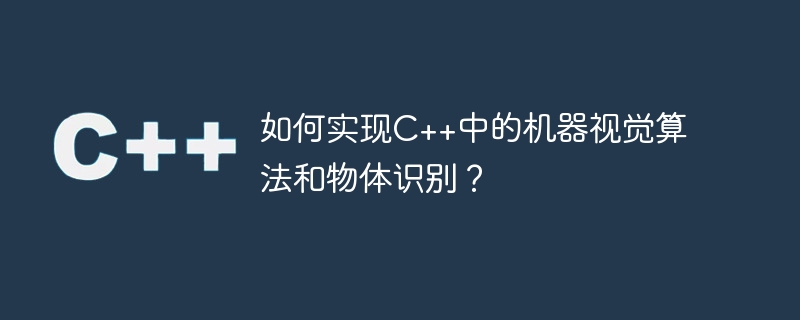 C++

如何实现C++中的机器视觉算法和物体识别？